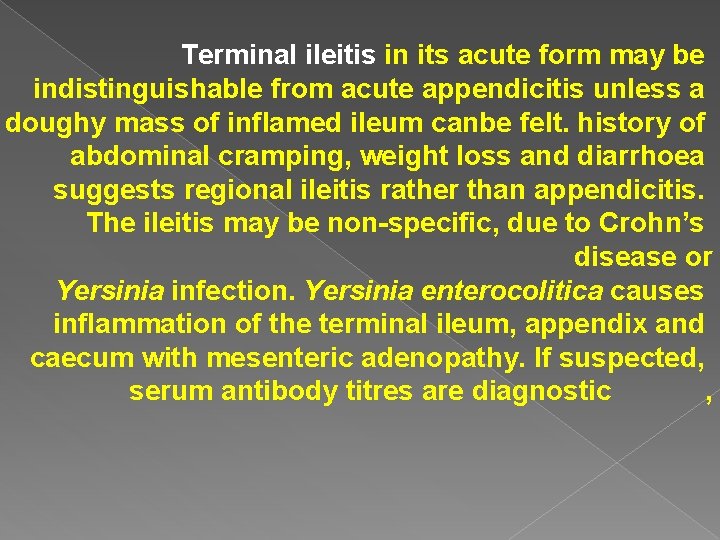 Terminal ileitis in its acute form may be indistinguishable from acute appendicitis unless a doughy mass of inflamed ileum canbe felt. history of abdominal cramping, weight loss and diarrhoea suggests regional ileitis rather than appendicitis. The ileitis may be non-specific, due to Crohn's disease or Yersinia infection. Yersinia enterocolitica causes inflammation of the terminal ileum, appendix and caecum with mesenteric adenopathy. If suspected, serum antibody titres are diagnostic ,